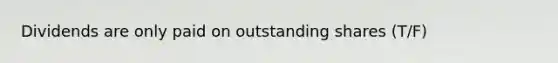 Dividends are only paid on outstanding shares (T/F)